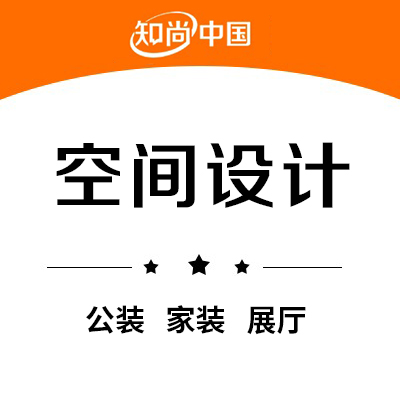 知尚中国

空间设计

公装 家装 展厅